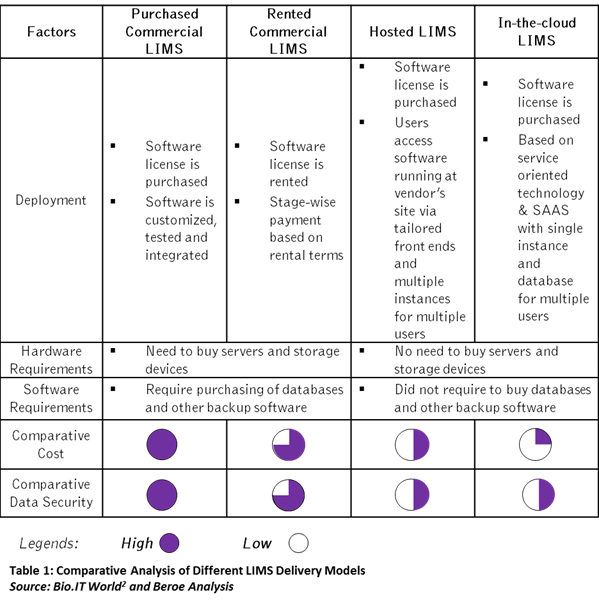 | Factors | Purchased Commercial LIMS | Rented Commercial LIMS | Hosted LIMS | In-the-cloud LIMS |
|---|---|---|---|---|
| Deployment | ▪ Software license is purchased ▪ Software is customized, tested and integrated | ▪ Software license is rented ▪ Stage-wise payment based on rental terms | ▪ Software license is purchased ▪ Users access software running at vendor's site via tailored front ends and multiple instances for multiple users | ▪ Software license is purchased ▪ Based on service oriented technology & SAAS with single instance and database for multiple users |
| Hardware Requirements | ▪ Need to buy servers and storage devices | | ▪ No need to buy servers and storage devices | |
| Software Requirements | ▪ Require purchasing of databases and other backup software | | ▪ Did not require to buy databases and other backup software | |
| Comparative Cost | | | | |
| Comparative Data Security | | | | |

Legends: High Low

Table 1: Comparative Analysis of Different LIMS Delivery Models
Source: Bio.IT World$^2$ and Beroe Analysis